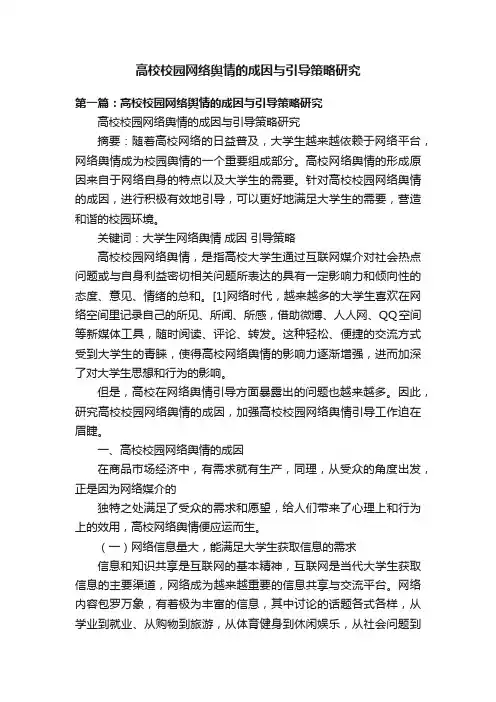 高校校园网络舆情的成因与引导策略研究

第一篇：高校校园网络舆情的成因与引导策略研究

高校校园网络舆情的成因与引导策略研究

摘要：随着高校网络的日益普及，大学生越来越依赖于网络平台，网络舆情成为校园舆情的一个重要组成部分。高校网络舆情的形成原因来自于网络自身的特点以及大学生的需要。针对高校校园网络舆情的成因，进行积极有效地引导，可以更好地满足大学生的需要，营造和谐的校园环境。

关键词：大学生网络舆情 成因 引导策略

高校校园网络舆情，是指高校大学生通过互联网媒介对社会热点问题或与自身利益密切相关问题所表达的具有一定影响力和倾向性的态度、意见、情绪的总和。[1]网络时代，越来越多的大学生喜欢在网络空间里记录自己的所见、所闻、所感，借助微博、人人网、QQ空间等新媒体工具，随时阅读、评论、转发。这种轻松、便捷的交流方式受到大学生的青睐，使得高校网络舆情的影响力逐渐增强，进而加深了对大学生思想和行为的影响。

但是，高校在网络舆情引导方面暴露出的问题也越来越多。因此，研究高校校园网络舆情的成因，加强高校校园网络舆情引导工作迫在眉睫。

一、高校校园网络舆情的成因

在商品市场经济中，有需求就有生产，同理，从受众的角度出发，正是因为网络媒介的

独特之处满足了受众的需求和愿望，给人们带来了心理上和行为上的效用，高校网络舆情便应运而生。

（一）网络信息量大，能满足大学生获取信息的需求

信息和知识共享是互联网的基本精神，互联网是当代大学生获取信息的主要渠道，网络成为越来越重要的信息共享与交流平台。网络内容包罗万象，有着极为丰富的信息，其中讨论的话题各式各样，从学业到就业、从购物到旅游，从体育健身到休闲娱乐，从社会问题到